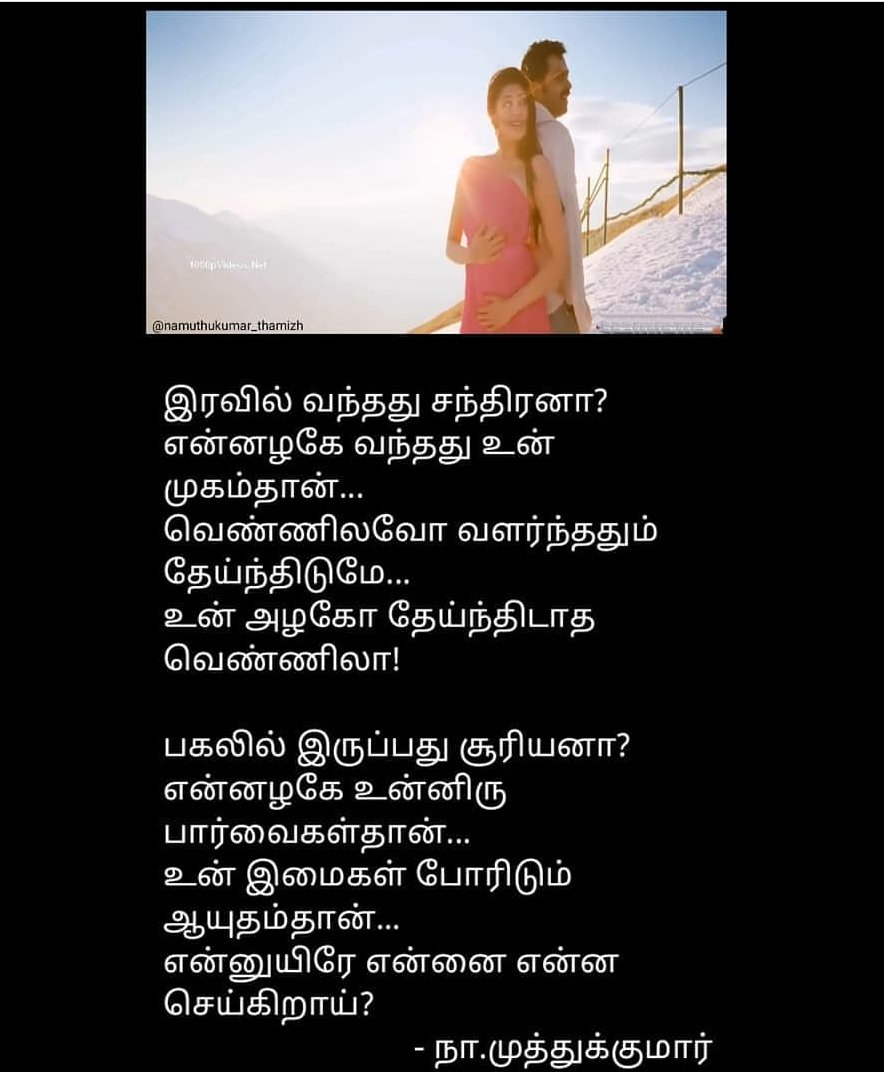 1080pVideos.Net
@namuthukumar_thamizh

இரவில் வந்தது சந்திரனா?
என்னழகே வந்தது உன்
முகம்தான்...
வெண்ணிலவோ வளர்ந்ததும்
தேய்ந்திடுமே...
உன் அழகோ தேய்ந்திடாத
வெண்ணிலா!

பகலில் இருப்பது சூரியனா?
என்னழகே உன்னிரு
பார்வைகள்தான்...
உன் இமைகள் போரிடும்
ஆயுதம்தான்...
என்னுயிரே என்னை என்ன
செய்கிறாய்?

- நா.முத்துக்குமார்